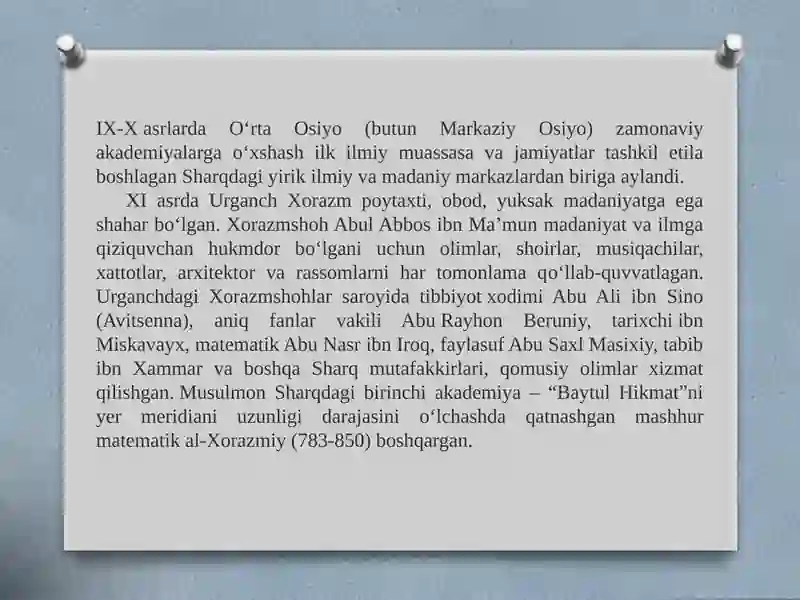 IX-X asrlarda O‘rta Osiyo (butun Markaziy Osiyo) zamonaviy akademiyalarga o‘xshash ilk ilmiy muassasa va jamiyatlar tashkil etila boshlagan Sharqdagi yirik ilmiy va madaniy markazlardan biriga aylandi.

XI asrda Urganch Xorazm poytaxti, obod, yuksak madaniyatga ega shahar bo‘lgan. Xorazmshoh Abul Abbos ibn Ma’mun madaniyat va ilmga qiziquvchan hukmdor bo‘lgani uchun olimlar, shoirlar, musiqachilar, xattotlar, arxitektor va rassomlarni har tomonlama qo‘llab-quvvatlagan. Urganchdagi Xorazmshohlar saroyida tibbiyot xodimi Abu Ali ibn Sino (Avitsenna), aniq fanlar vakili Abu Rayhon Beruniy, tarixchi ibn Miskavayx, matematik Abu Nasr ibn Iroq, faylasuf Abu Saxl Masixiy, tabib ibn Xammar va boshqa Sharq mutafakkirlari, qomusiy olimlar xizmat qilishgan. Musulmon Sharqdagi birinchi akademiya – “Baytul Hikmat”ni yer meridiani uzunligi darajasini o‘lchashda qatnashgan mashhur matematik al-Xorazmiy (783-850) boshqargan.